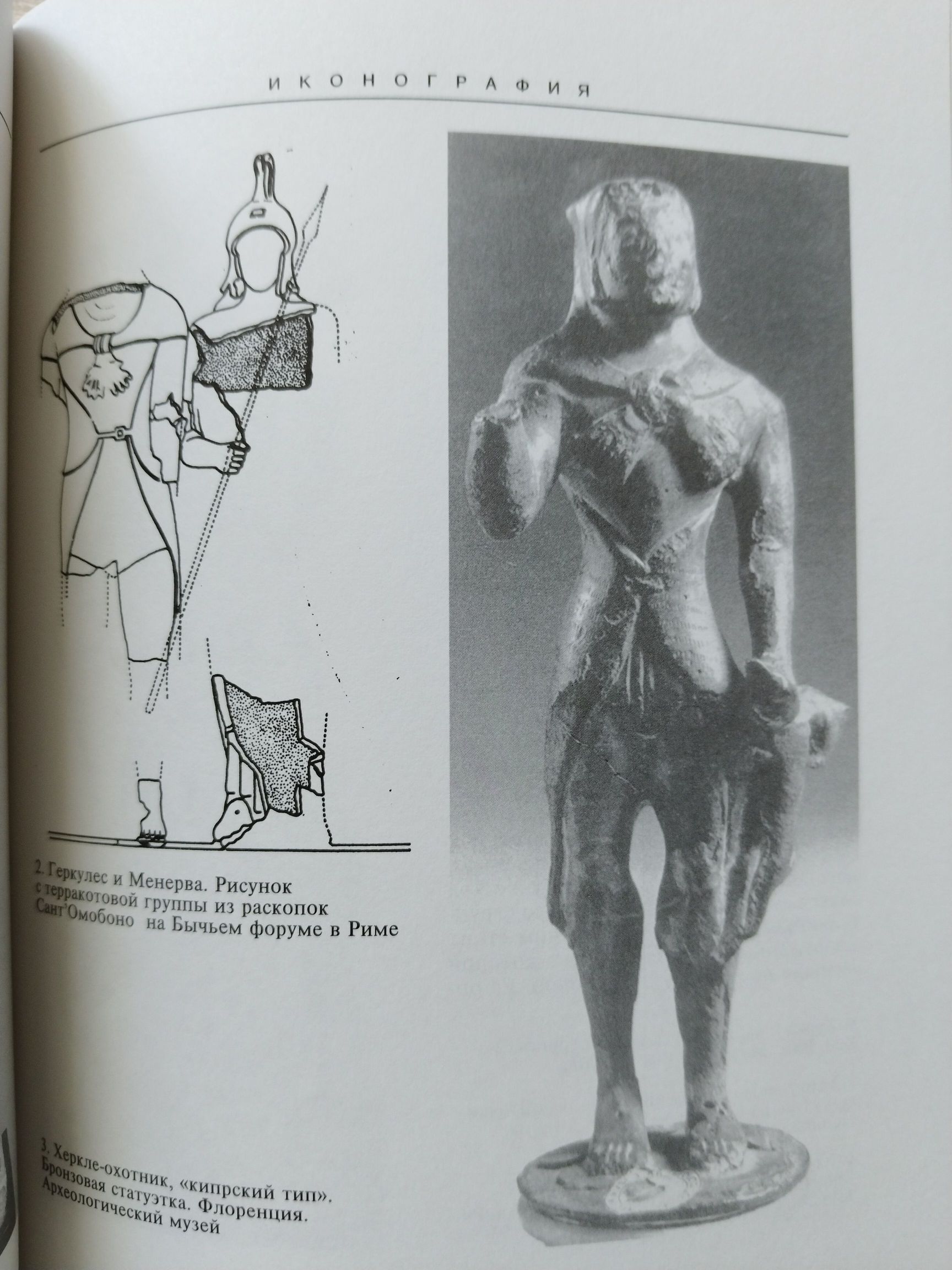 ИКОНОГРАФИЯ

2. Геркулес и Менерва. Рисунок с терракотовой группы из раскопок Сант'Омобоно на Бычьем форуме в Риме

3. Херкле-охотник, «кипрский тип». Бронзовая статуэтка. Флоренция. Археологический музей